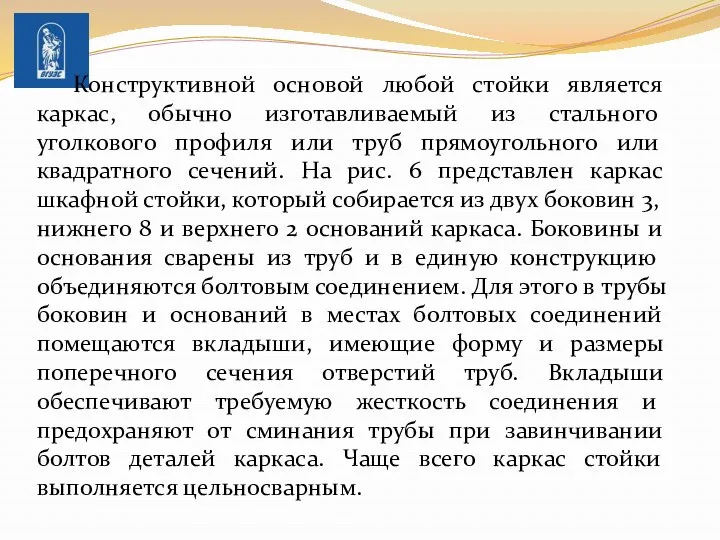 ВГУЭС

Конструктивной основой любой стойки является каркас, обычно изготавливаемый из стального уголкового профиля или труб прямоугольного или квадратного сечений. На рис. 6 представлен каркас шкафной стойки, который собирается из двух боковин 3, нижнего 8 и верхнего 2 оснований каркаса. Боковины и основания сварены из труб и в единую конструкцию объединяются болтовым соединением. Для этого в трубы боковин и оснований в местах болтовых соединений помещаются вкладыши, имеющие форму и размеры поперечного сечения отверстий труб. Вкладыши обеспечивают требуемую жесткость соединения и предохраняют от сминания трубы при завинчивании болтов деталей каркаса. Чаще всего каркас стойки выполняется цельносварным.